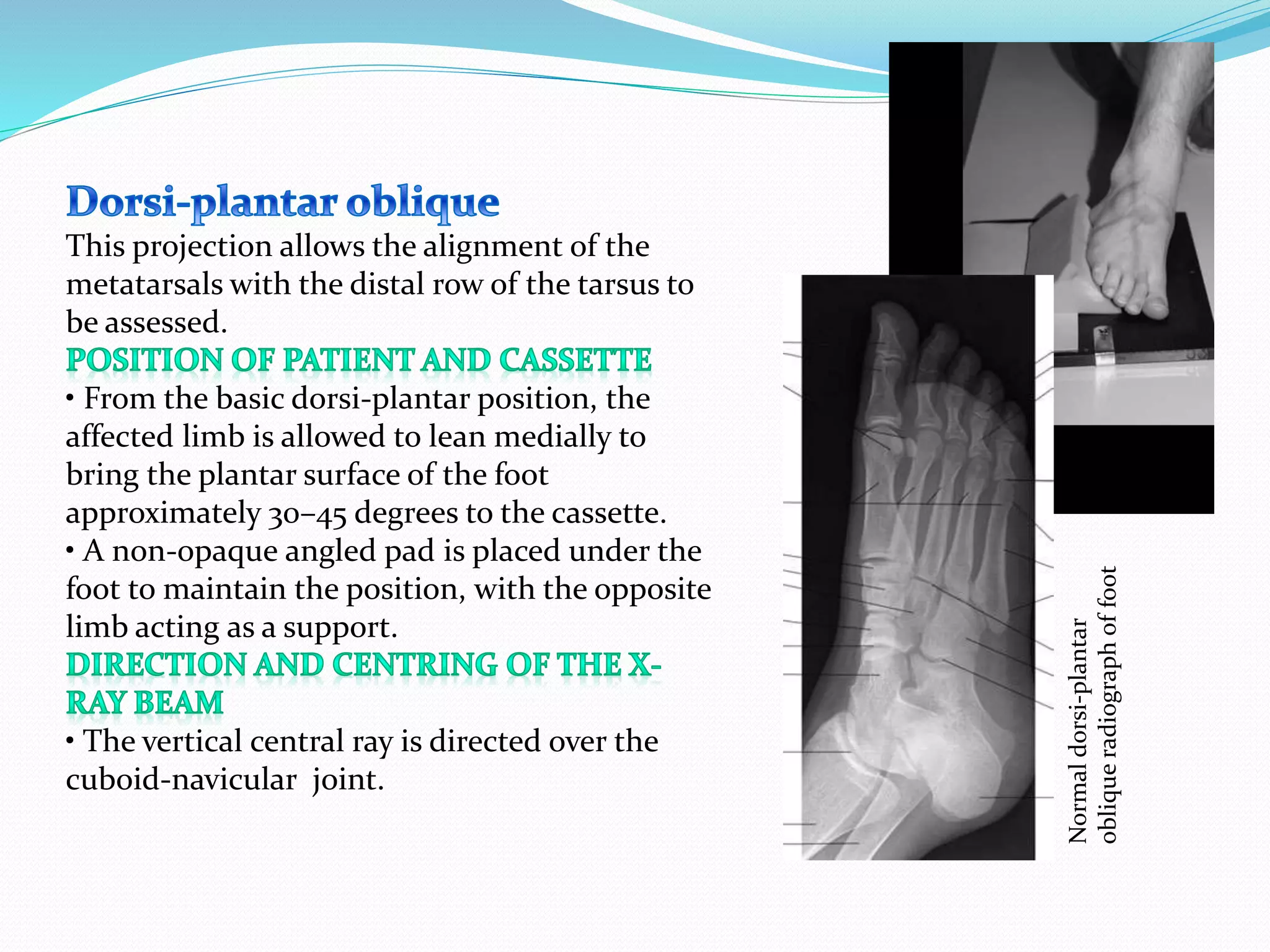 Dorsi-plantar oblique
This projection allows the alignment of the metatarsals with the distal row of the tarsus to be assessed.
POSITION OF PATIENT AND CASSETTE
• From the basic dorsi-plantar position, the affected limb is allowed to lean medially to bring the plantar surface of the foot approximately 30–45 degrees to the cassette.
• A non-opaque angled pad is placed under the foot to maintain the position, with the opposite limb acting as a support.
DIRECTION AND CENTRING OF THE X-RAY BEAM
• The vertical central ray is directed over the cuboid-navicular joint.

Normal dorsi-plantar oblique radiograph of foot